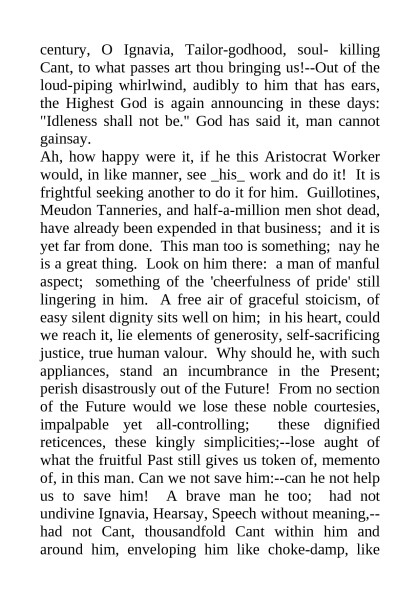 century, O Ignavia, Tailor-godhood, soul- killing Cant, to what passes art thou bringing us!--Out of the loud-piping whirlwind, audibly to him that has ears, the Highest God is again announcing in these days: "Idleness shall not be." God has said it, man cannot gainsay.
Ah, how happy were it, if he this Aristocrat Worker would, in like manner, see _his_ work and do it! It is frightful seeking another to do it for him. Guillotines, Meudon Tanneries, and half-a-million men shot dead, have already been expended in that business; and it is yet far from done. This man too is something; nay he is a great thing. Look on him there: a man of manful aspect; something of the 'cheerfulness of pride' still lingering in him. A free air of graceful stoicism, of easy silent dignity sits well on him; in his heart, could we reach it, lie elements of generosity, self-sacrificing justice, true human valour. Why should he, with such appliances, stand an incumbrance in the Present; perish disastrously out of the Future! From no section of the Future would we lose these noble courtesies, impalpable yet all-controlling; these dignified reticences, these kingly simplicities;--lose aught of what the fruitful Past still gives us token of, memento of, in this man. Can we not save him:--can he not help us to save him! A brave man he too; had not undivine Ignavia, Hearsay, Speech without meaning,--had not Cant, thousandfold Cant within him and around him, enveloping him like choke-damp, like